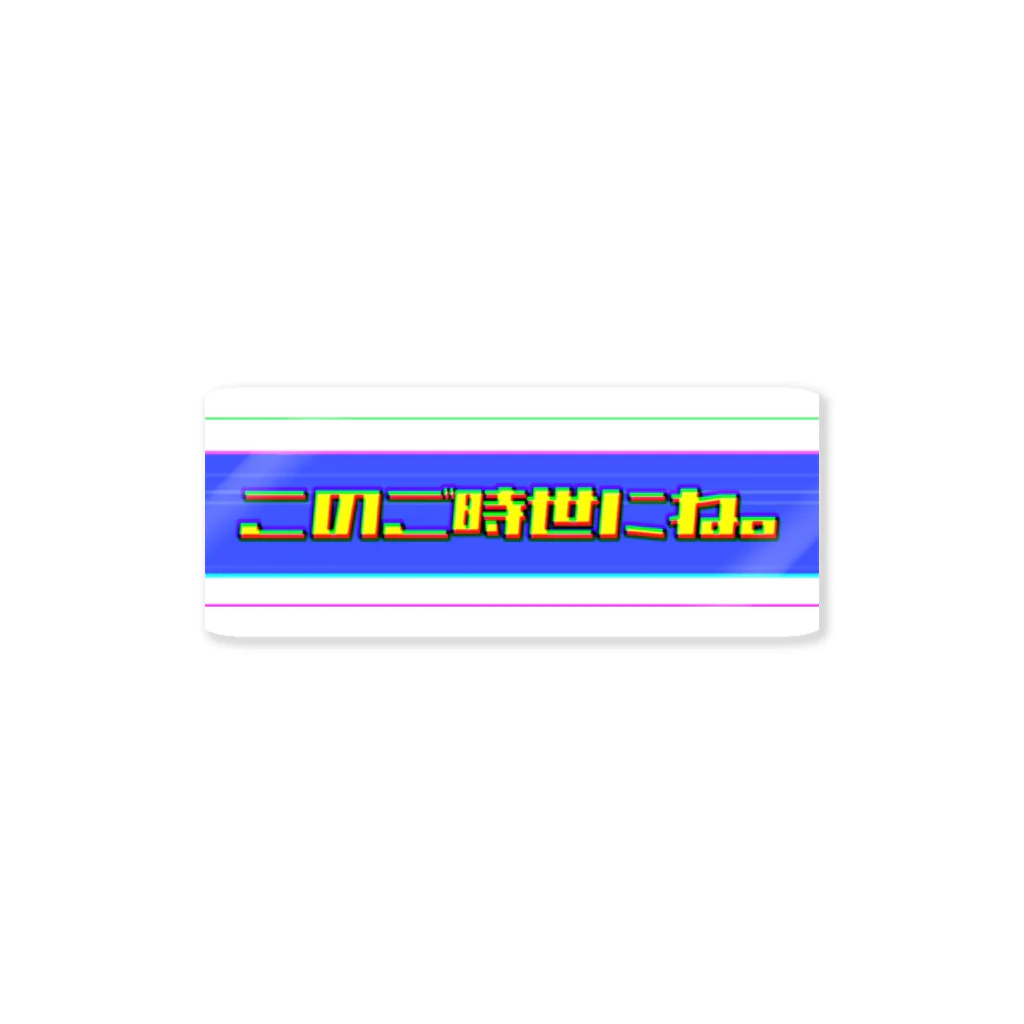 このご時世にね。